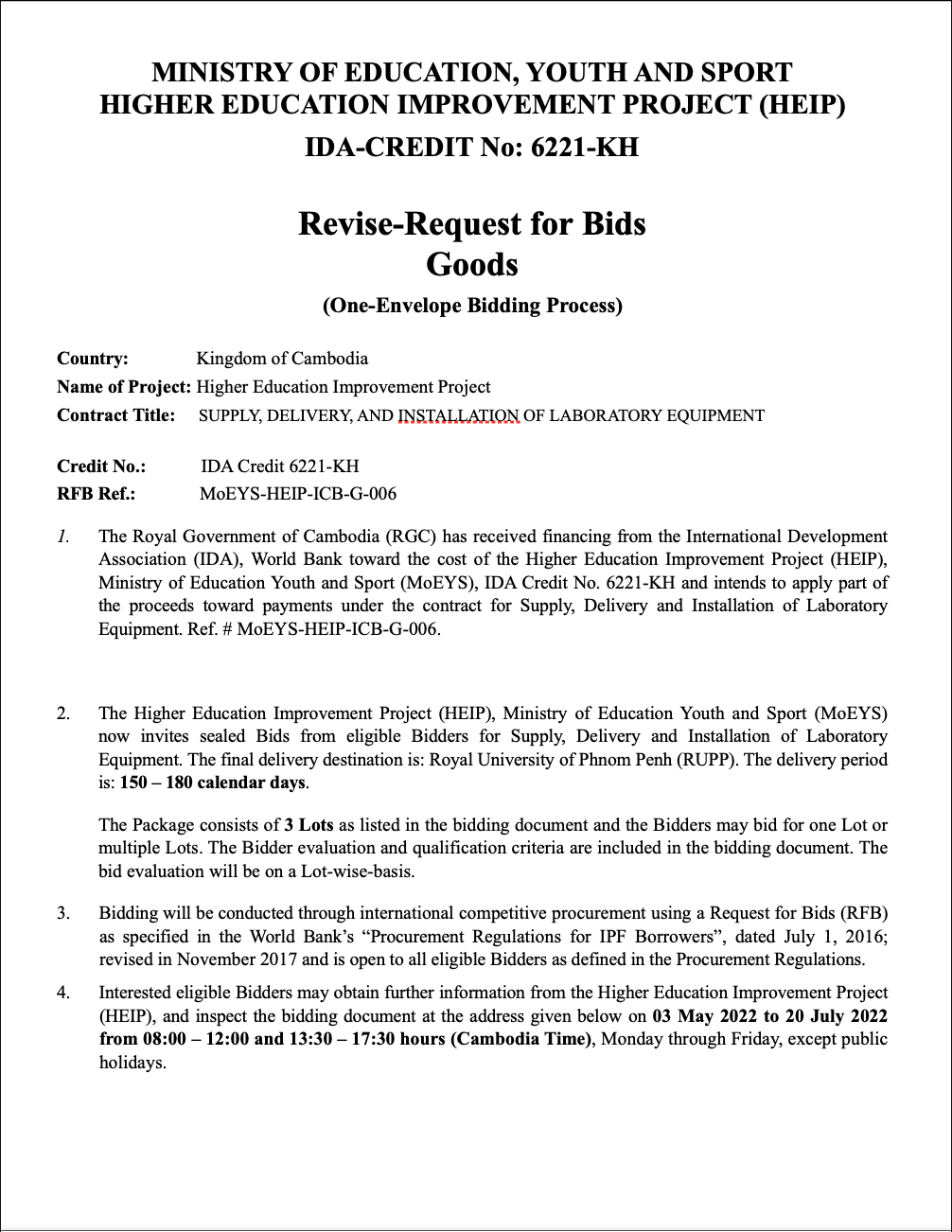 MINISTRY OF EDUCATION, YOUTH AND SPORT
HIGHER EDUCATION IMPROVEMENT PROJECT (HEIP)
IDA-CREDIT No: 6221-KH

Revise-Request for Bids
Goods
(One-Envelope Bidding Process)

Country: Kingdom of Cambodia
Name of Project: Higher Education Improvement Project
Contract Title: SUPPLY, DELIVERY, AND INSTALLATION OF LABORATORY EQUIPMENT

Credit No.: IDA Credit 6221-KH
RFB Ref.: MoEYS-HEIP-ICB-G-006

1. The Royal Government of Cambodia (RGC) has received financing from the International Development Association (IDA), World Bank toward the cost of the Higher Education Improvement Project (HEIP), Ministry of Education Youth and Sport (MoEYS), IDA Credit No. 6221-KH and intends to apply part of the proceeds toward payments under the contract for Supply, Delivery and Installation of Laboratory Equipment. Ref. # MoEYS-HEIP-ICB-G-006.

2. The Higher Education Improvement Project (HEIP), Ministry of Education Youth and Sport (MoEYS) now invites sealed Bids from eligible Bidders for Supply, Delivery and Installation of Laboratory Equipment. The final delivery destination is: Royal University of Phnom Penh (RUPP). The delivery period is: 150 – 180 calendar days.

The Package consists of 3 Lots as listed in the bidding document and the Bidders may bid for one Lot or multiple Lots. The Bidder evaluation and qualification criteria are included in the bidding document. The bid evaluation will be on a Lot-wise-basis.

3. Bidding will be conducted through international competitive procurement using a Request for Bids (RFB) as specified in the World Bank's "Procurement Regulations for IPF Borrowers", dated July 1, 2016; revised in November 2017 and is open to all eligible Bidders as defined in the Procurement Regulations.

4. Interested eligible Bidders may obtain further information from the Higher Education Improvement Project (HEIP), and inspect the bidding document at the address given below on 03 May 2022 to 20 July 2022 from 08:00 – 12:00 and 13:30 – 17:30 hours (Cambodia Time), Monday through Friday, except public holidays.